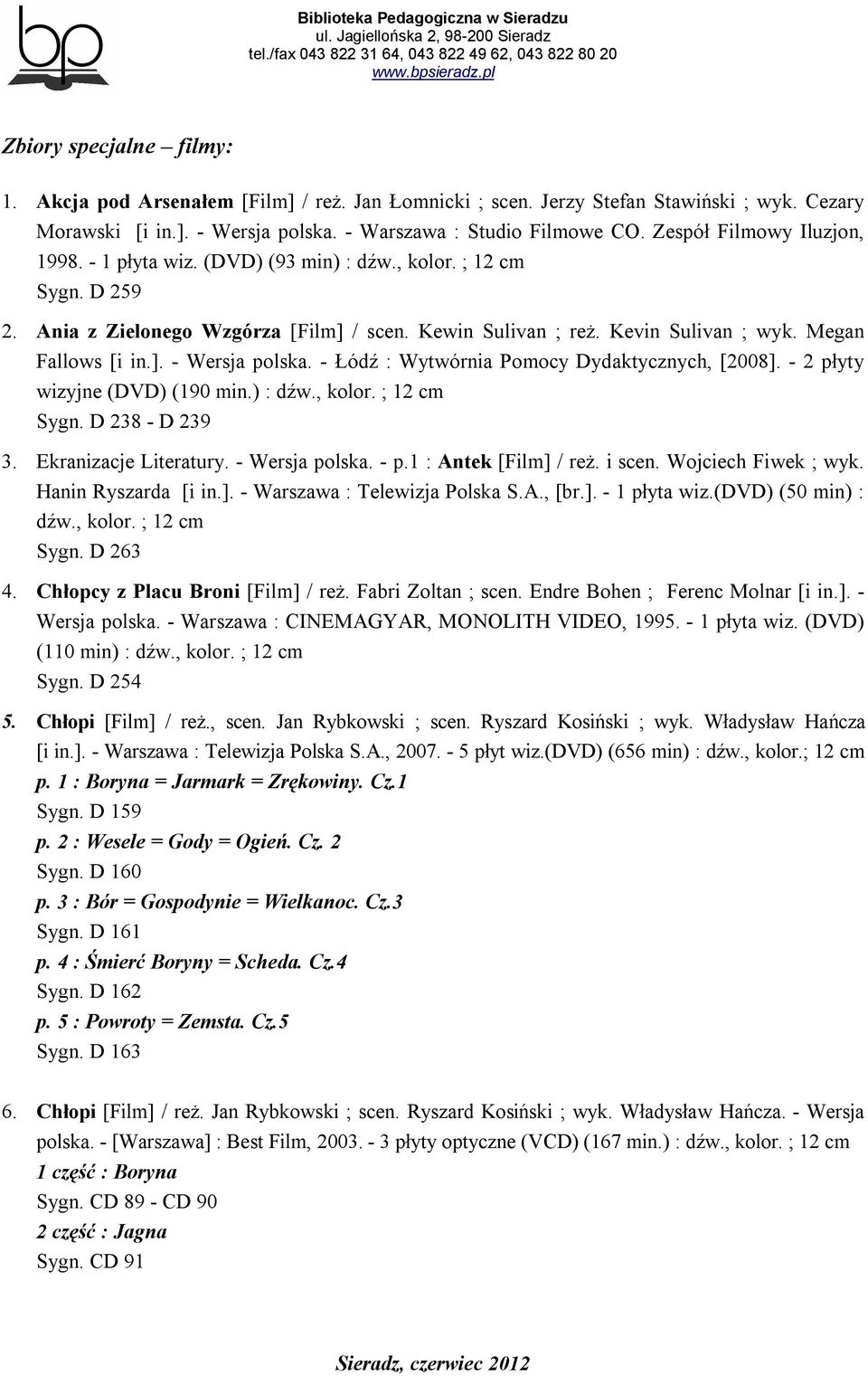 bp

Biblioteka Pedagogiczna w Sieradzu
ul. Jagiellońska 2, 98-200 Sieradz
tel./fax 043 822 31 64, 043 822 49 62, 043 822 80 20
www.bpsieradz.pl

Zbiory specjalne – filmy:

1. Akcja pod Arsenałem [Film] / reż. Jan Łomnicki ; scen. Jerzy Stefan Stawiński ; wyk. Cezary Morawski [i in.]. - Wersja polska. - Warszawa : Studio Filmowe CO. Zespół Filmowy Iluzjon, 1998. - 1 płyta wiz. (DVD) (93 min) : dźw., kolor. ; 12 cm
Sygn. D 259

2. Ania z Zielonego Wzgórza [Film] / scen. Kewin Sulivan ; reż. Kevin Sulivan ; wyk. Megan Fallows [i in.]. - Wersja polska. - Łódź : Wytwórnia Pomocy Dydaktycznych, [2008]. - 2 płyty wizyjne (DVD) (190 min.) : dźw., kolor. ; 12 cm
Sygn. D 238 - D 239

3. Ekranizacje Literatury. - Wersja polska. - p.1 : Antek [Film] / reż. i scen. Wojciech Fiwek ; wyk. Hanin Ryszarda [i in.]. - Warszawa : Telewizja Polska S.A., [br.]. - 1 płyta wiz.(DVD) (50 min) : dźw., kolor. ; 12 cm
Sygn. D 263

4. Chłopcy z Placu Broni [Film] / reż. Fabri Zoltan ; scen. Endre Bohen ; Ferenc Molnar [i in.]. - Wersja polska. - Warszawa : CINEMAGYAR, MONOLITH VIDEO, 1995. - 1 płyta wiz. (DVD) (110 min) : dźw., kolor. ; 12 cm
Sygn. D 254

5. Chłopi [Film] / reż., scen. Jan Rybkowski ; scen. Ryszard Kosiński ; wyk. Władysław Hańcza [i in.]. - Warszawa : Telewizja Polska S.A., 2007. - 5 płyt wiz.(DVD) (656 min) : dźw., kolor.; 12 cm
p. 1 : Boryna = Jarmark = Zrękowiny. Cz.1
Sygn. D 159
p. 2 : Wesele = Gody = Ogień. Cz. 2
Sygn. D 160
p. 3 : Bór = Gospodynie = Wielkanoc. Cz.3
Sygn. D 161
p. 4 : Śmierć Boryny = Scheda. Cz.4
Sygn. D 162
p. 5 : Powroty = Zemsta. Cz.5
Sygn. D 163

6. Chłopi [Film] / reż. Jan Rybkowski ; scen. Ryszard Kosiński ; wyk. Władysław Hańcza. - Wersja polska. - [Warszawa] : Best Film, 2003. - 3 płyty optyczne (VCD) (167 min.) : dźw., kolor. ; 12 cm
1 część : Boryna
Sygn. CD 89 - CD 90
2 część : Jagna
Sygn. CD 91

Sieradz, czerwiec 2012